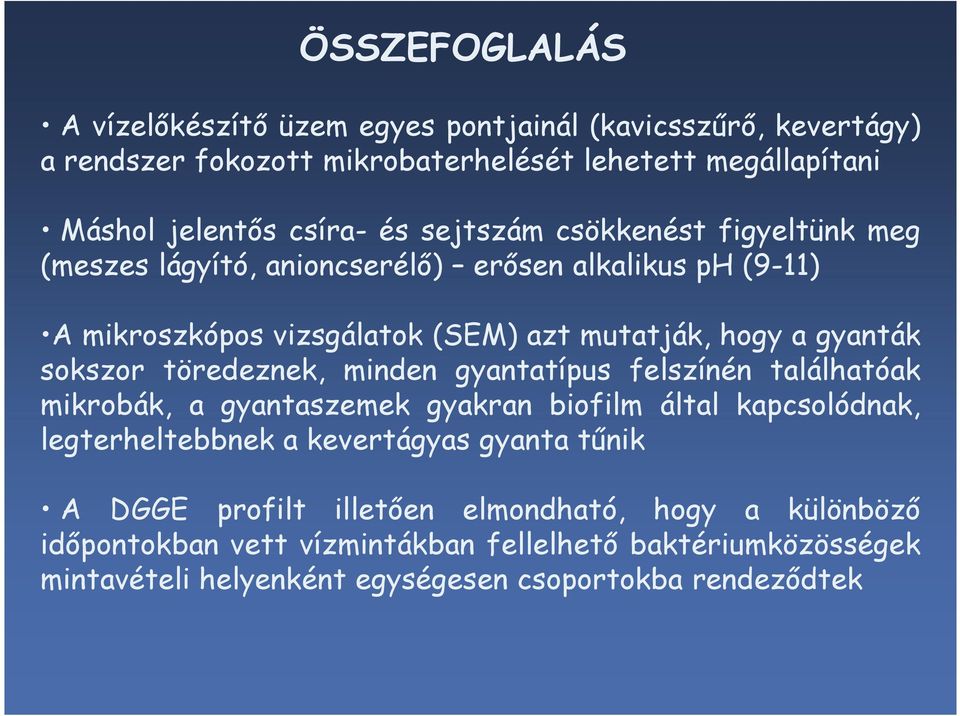 ÖSSZEFOGLALÁS

• A vízelőkészítő üzem egyes pontjainál (kavicsszűrő, kevertágy) a rendszer fokozott mikrobaterhelését lehetett megállapítani

• Máshol jelentős csíra- és sejtszám csökkenést figyeltünk meg (meszes lágyító, anioncserélő) – erősen alkalikus pH (9-11)

•A mikroszkópos vizsgálatok (SEM) azt mutatják, hogy a gyanták sokszor töredeznek, minden gyantatípus felszínén találhatóak mikrobák, a gyantaszemek gyakran biofilm által kapcsolódnak, legterheltebbnek a kevertágyas gyanta tűnik

• A DGGE profilt illetően elmondható, hogy a különböző időpontokban vett vízmintákban fellelhető baktériumközösségek mintavételi helyenként egységesen csoportokba rendeződtek